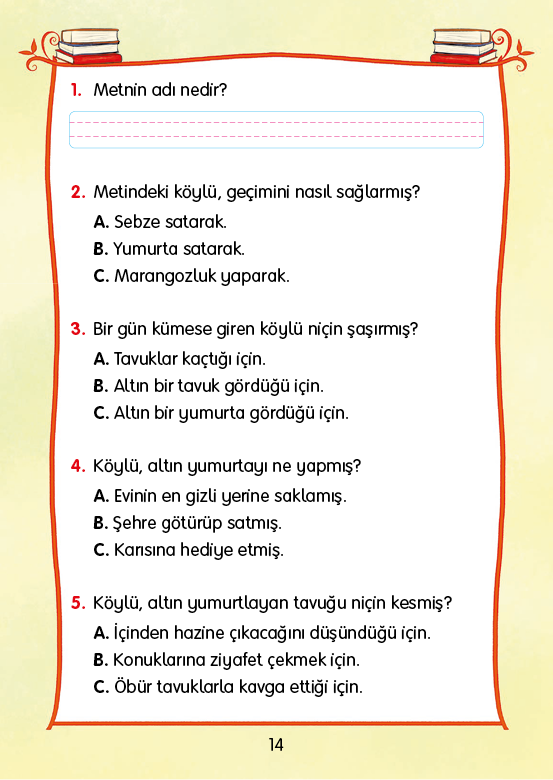 1. Metnin adı nedir?

2. Metindeki köylü, geçimini nasıl sağlarmış?
A. Sebze satarak.
B. Yumurta satarak.
C. Marangozluk yaparak.

3. Bir gün kümese giren köylü niçin şaşırmış?
A. Tavuklar kaçtığı için.
B. Altın bir tavuk gördüğü için.
C. Altın bir yumurta gördüğü için.

4. Köylü, altın yumurtayı ne yapmış?
A. Evinin en gizli yerine saklamış.
B. Şehre götürüp satmış.
C. Karısına hediye etmiş.

5. Köylü, altın yumurtlayan tavuğu niçin kesmiş?
A. İçinden hazine çıkacağını düşündüğü için.
B. Konuklarına ziyafet çekmek için.
C. Öbür tavuklarla kavga ettiği için.

14